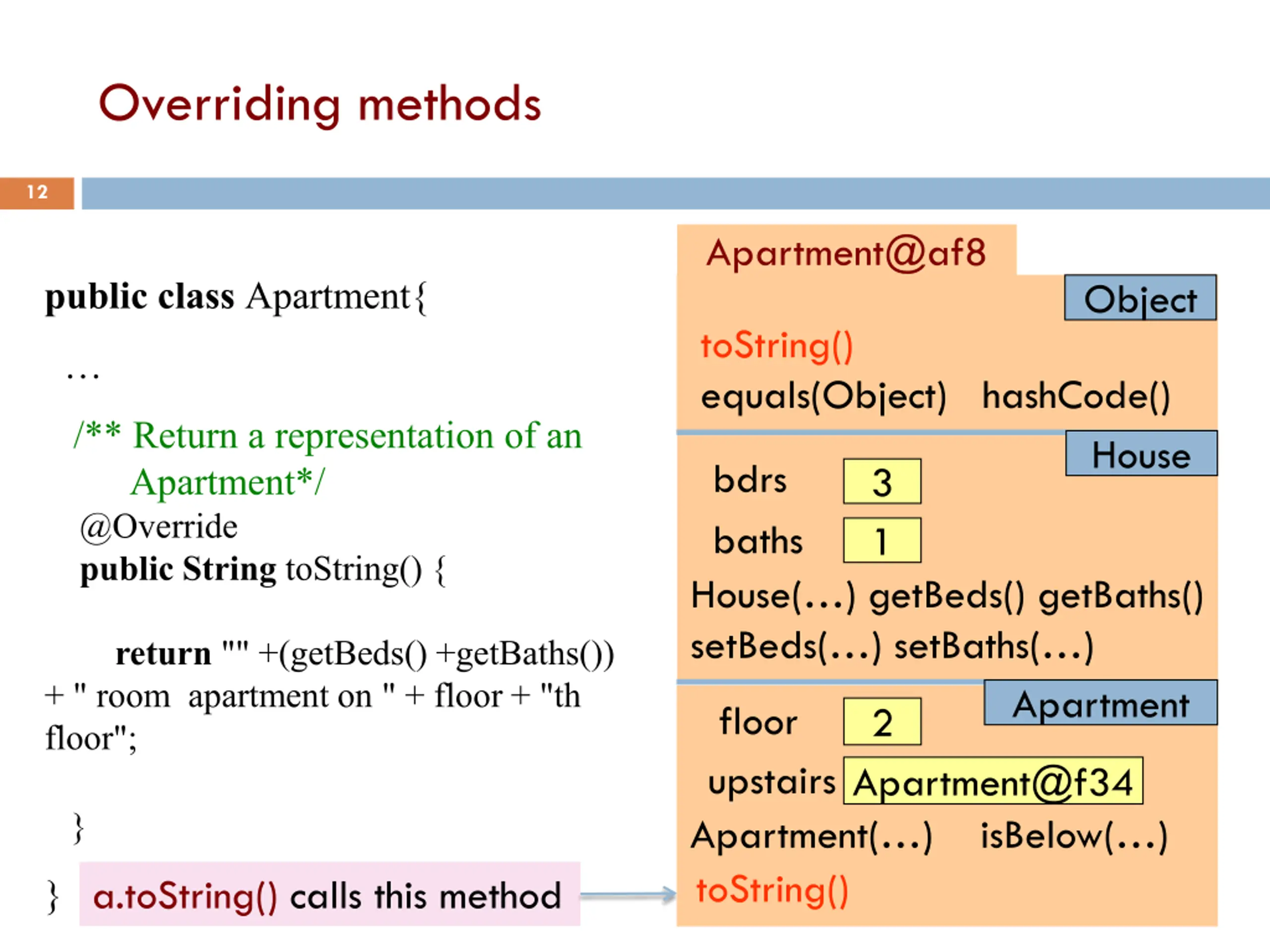 Overriding methods

12

public class Apartment{

…

/** Return a representation of an Apartment*/
@Override
public String toString() {

return "" +(getBeds() +getBaths()) + " room apartment on " + floor + "th floor";

}

}

a.toString() calls this method

Apartment@af8

Object

toString()

equals(Object) hashCode()

House

bdrs 3

baths 1

House(…) getBeds() getBaths()

setBeds(…) setBaths(…)

Apartment

floor 2

upstairs Apartment@f34

Apartment(…) isBelow(…)

toString()